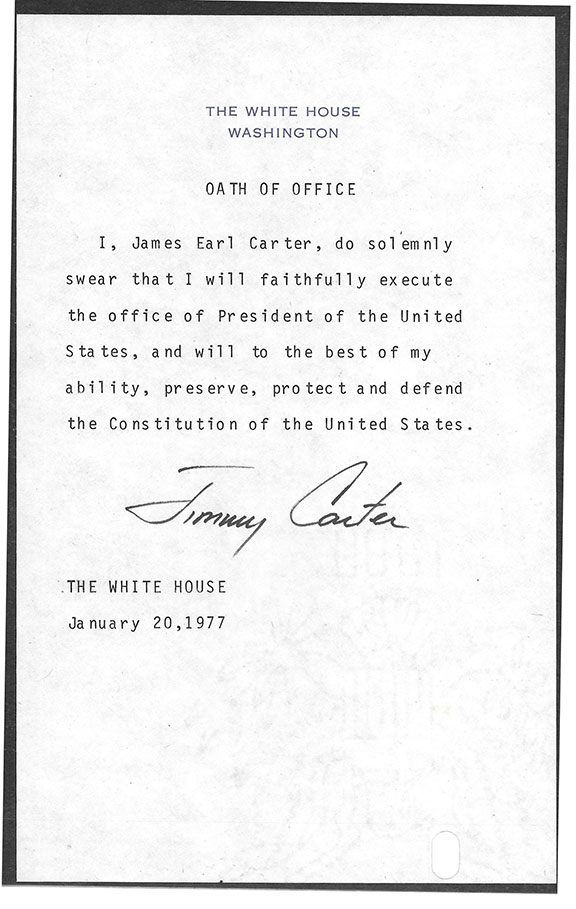 THE WHITE HOUSE
WASHINGTON

OATH OF OFFICE

I, James Earl Carter, do solemnly swear that I will faithfully execute the office of President of the United States, and will to the best of my ability, preserve, protect and defend the Constitution of the United States.

Jimmy Carter

THE WHITE HOUSE
January 20,1977